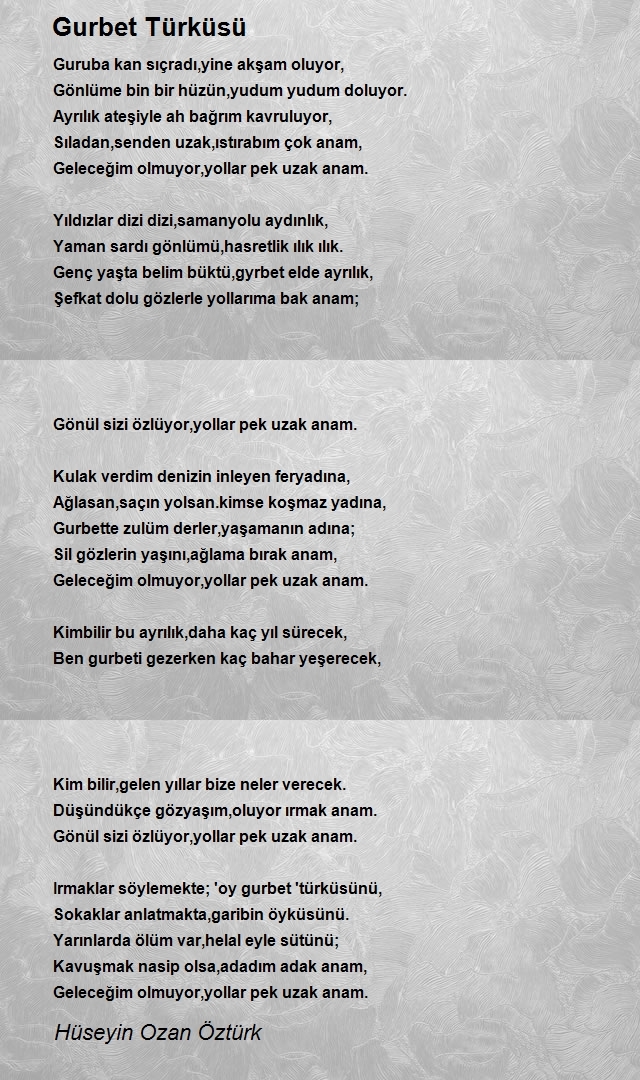 Gurbet Türküsü

Guruba kan sıçradı,yine akşam oluyor,
Gönlüme bin bir hüzün,yudum yudum doluyor.
Ayrılık ateşiyle ah bağrım kavruluyor,
Sıladan,senden uzak,ıstırabım çok anam,
Geleceğim olmuyor,yollar pek uzak anam.

Yıldızlar dizi dizi,samanyolu aydınlık,
Yaman sardı gönlümü,hasretlik ılık ılık.
Genç yaşta belim büktü,gyrbet elde ayrılık,
Şefkat dolu gözlerle yollarıma bak anam;

Gönül sizi özlüyor,yollar pek uzak anam.

Kulak verdim denizin inleyen feryadına,
Ağlasan,saçın yolsan.kimse koşmaz yadına,
Gurbette zulüm derler,yaşamanın adına;
Sil gözlerin yaşını,ağlama bırak anam,
Geleceğim olmuyor,yollar pek uzak anam.

Kimbilir bu ayrılık,daha kaç yıl sürecek,
Ben gurbeti gezerken kaç bahar yeşerecek,

Kim bilir,gelen yıllar bize neler verecek.
Düşündükçe gözyaşım,oluyor ırmak anam.
Gönül sizi özlüyor,yollar pek uzak anam.

Irmaklar söylemekte; 'oy gurbet 'türküsünü,
Sokaklar anlatmakta,garibin öyküsünü.
Yarınlarda ölüm var,helal eyle sütünü;
Kavuşmak nasip olsa,adadım adak anam,
Geleceğim olmuyor,yollar pek uzak anam.

Hüseyin Ozan Öztürk